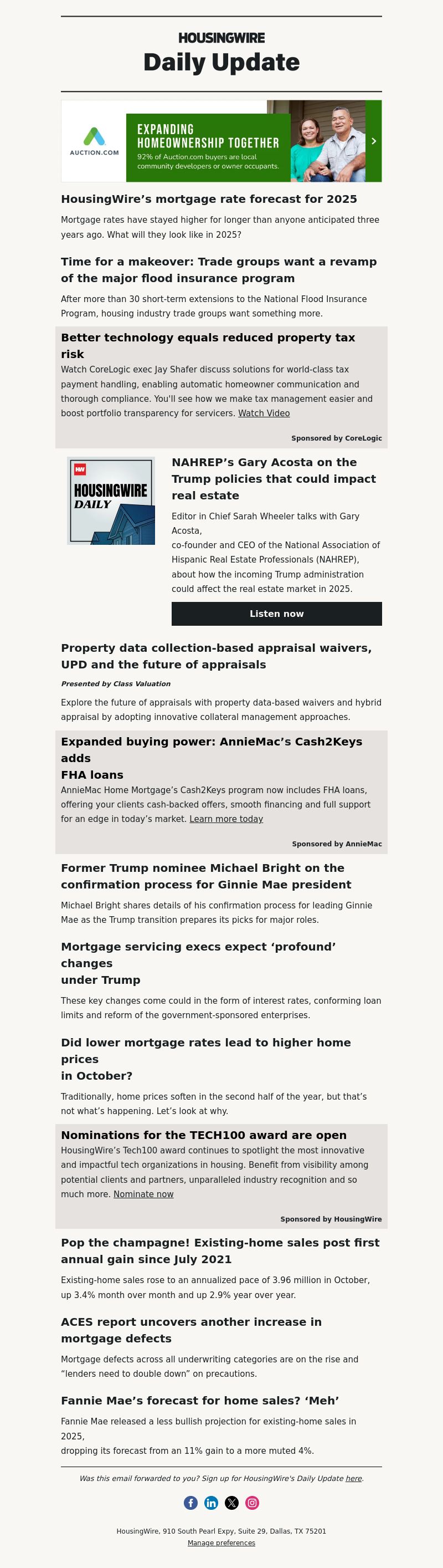 HOUSINGWIRE
Daily Update

AUCTION.COM
EXPANDING HOMEOWNERSHIP TOGETHER
92% of Auction.com buyers are local community developers or owner occupants.

HousingWire's mortgage rate forecast for 2025

Mortgage rates have stayed higher for longer than anyone anticipated three years ago. What will they look like in 2025?

Time for a makeover: Trade groups want a revamp of the major flood insurance program

After more than 30 short-term extensions to the National Flood Insurance Program, housing industry trade groups want something more.

Better technology equals reduced property tax risk

Watch CoreLogic exec Jay Shafer discuss solutions for world-class tax payment handling, enabling automatic homeowner communication and thorough compliance. You'll see how we make tax management easier and boost portfolio transparency for servicers. Watch Video

Sponsored by CoreLogic

HW
HOUSINGWIRE DAILY

NAHREP's Gary Acosta on the Trump policies that could impact real estate

Editor in Chief Sarah Wheeler talks with Gary Acosta,
co-founder and CEO of the National Association of Hispanic Real Estate Professionals (NAHREP), about how the incoming Trump administration could affect the real estate market in 2025.

Listen now

Property data collection-based appraisal waivers, UPD and the future of appraisals

Presented by Class Valuation

Explore the future of appraisals with property data-based waivers and hybrid appraisal by adopting innovative collateral management approaches.

Expanded buying power: AnnieMac's Cash2Keys adds
FHA loans

AnnieMac Home Mortgage's Cash2Keys program now includes FHA loans, offering your clients cash-backed offers, smooth financing and full support for an edge in today's market. Learn more today

Sponsored by AnnieMac

Former Trump nominee Michael Bright on the confirmation process for Ginnie Mae president

Michael Bright shares details of his confirmation process for leading Ginnie Mae as the Trump transition prepares its picks for major roles.

Mortgage servicing execs expect 'profound' changes
under Trump

These key changes come could in the form of interest rates, conforming loan limits and reform of the government-sponsored enterprises.

Did lower mortgage rates lead to higher home prices
in October?

Traditionally, home prices soften in the second half of the year, but that's not what's happening. Let's look at why.

Nominations for the TECH100 award are open

HousingWire's Tech100 award continues to spotlight the most innovative and impactful tech organizations in housing. Benefit from visibility among potential clients and partners, unparalleled industry recognition and so much more. Nominate now

Sponsored by HousingWire

Pop the champagne! Existing-home sales post first annual gain since July 2021

Existing-home sales rose to an annualized pace of 3.96 million in October, up 3.4% month over month and up 2.9% year over year.

ACES report uncovers another increase in mortgage defects

Mortgage defects across all underwriting categories are on the rise and "lenders need to double down" on precautions.

Fannie Mae's forecast for home sales? 'Meh'

Fannie Mae released a less bullish projection for existing-home sales in 2025,
dropping its forecast from an 11% gain to a more muted 4%.

Was this email forwarded to you? Sign up for HousingWire's Daily Update here.

HousingWire, 910 South Pearl Expy, Suite 29, Dallas, TX 75201
Manage preferences